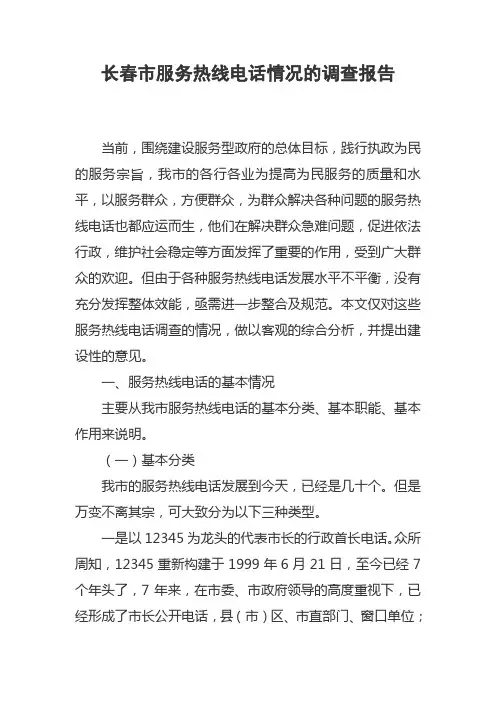 长春市服务热线电话情况的调查报告

当前，围绕建设服务型政府的总体目标，践行执政为民的服务宗旨，我市的各行各业为提高为民服务的质量和水平，以服务群众，方便群众，为群众解决各种问题的服务热线电话也都应运而生，他们在解决群众急难问题，促进依法行政，维护社会稳定等方面发挥了重要的作用，受到广大群众的欢迎。但由于各种服务热线电话发展水平不平衡，没有充分发挥整体效能，亟需进一步整合及规范。本文仅对这些服务热线电话调查的情况，做以客观的综合分析，并提出建设性的意见。

一、服务热线电话的基本情况

主要从我市服务热线电话的基本分类、基本职能、基本作用来说明。

（一）基本分类

我市的服务热线电话发展到今天，已经是几十个。但是万变不离其宗，可大致分为以下三种类型。

一是以 12345 为龙头的代表市长的行政首长电话。众所周知，12345 重新构建于 1999 年 6 月 21 日，至今已经 7 个年头了，7 年来，在市委、市政府领导的高度重视下，已经形成了市长公开电话，县（市）区、市直部门、窗口单位；